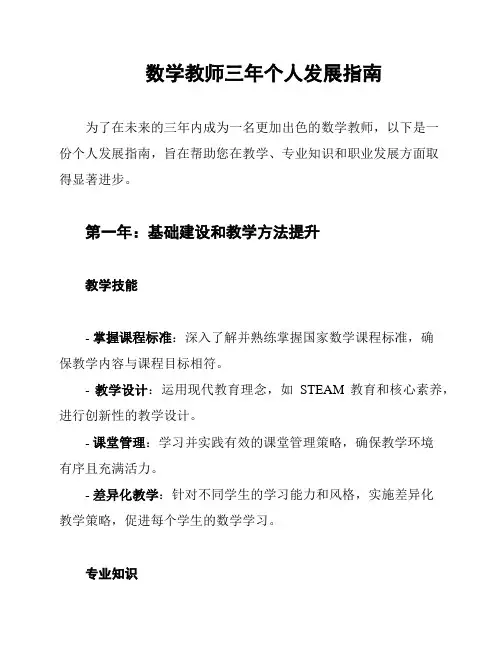 数学教师三年个人发展指南

为了在未来的三年内成为一名更加出色的数学教师，以下是一份个人发展指南，旨在帮助您在教学、专业知识和职业发展方面取得显著进步。

第一年：基础建设和教学方法提升

教学技能

- 掌握课程标准：深入了解并熟练掌握国家数学课程标准，确保教学内容与课程目标相符。
- 教学设计：运用现代教育理念，如 STEAM 教育和核心素养，进行创新性的教学设计。
- 课堂管理：学习并实践有效的课堂管理策略，确保教学环境有序且充满活力。
- 差异化教学：针对不同学生的学习能力和风格，实施差异化教学策略，促进每个学生的数学学习。

专业知识